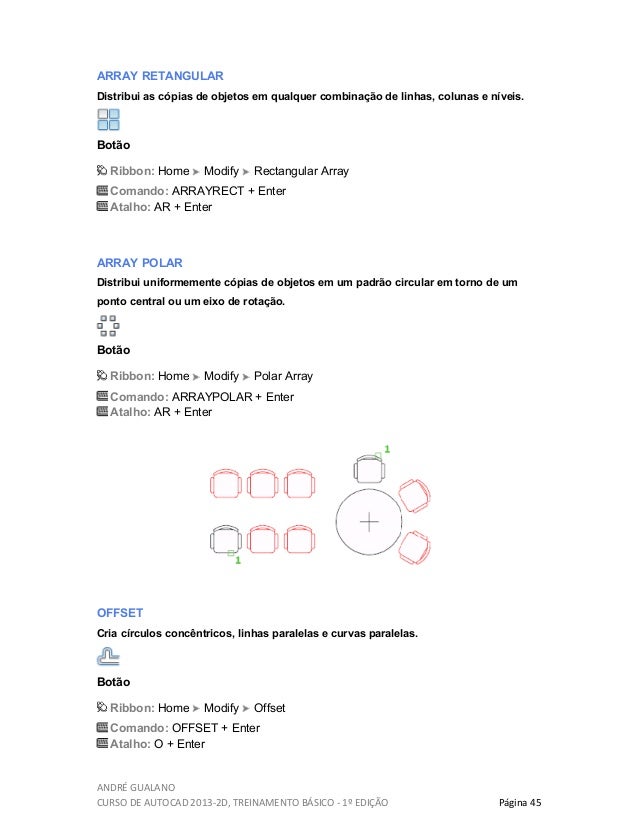 ARRAY RETANGULAR

Distribui as cópias de objetos em qualquer combinação de linhas, colunas e níveis.

Botão

Ribbon: Home ➤ Modify ➤ Rectangular Array
Comando: ARRAYRECT + Enter
Atalho: AR + Enter

ARRAY POLAR

Distribui uniformemente cópias de objetos em um padrão circular em torno de um ponto central ou um eixo de rotação.

Botão

Ribbon: Home ➤ Modify ➤ Polar Array
Comando: ARRAYPOLAR + Enter
Atalho: AR + Enter

1

1

OFFSET

Cria círculos concêntricos, linhas paralelas e curvas paralelas.

Botão

Ribbon: Home ➤ Modify ➤ Offset
Comando: OFFSET + Enter
Atalho: O + Enter

ANDRÉ GUALANO
CURSO DE AUTOCAD 2013-2D, TREINAMENTO BÁSICO - 1º EDIÇÃO Página 45